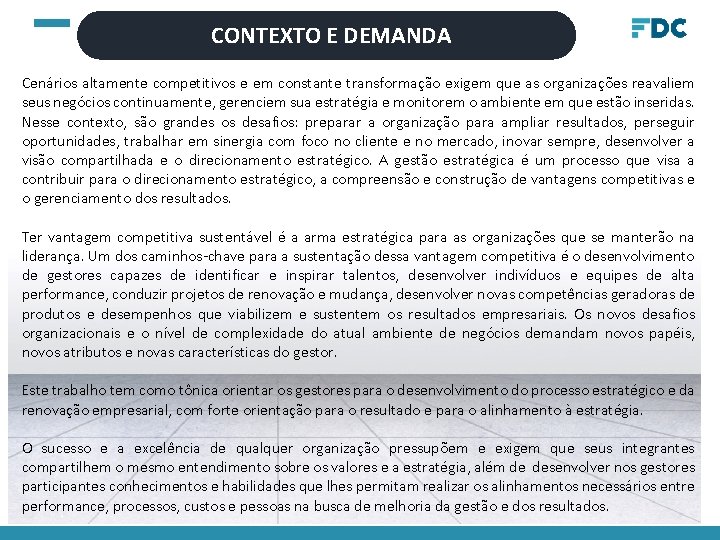 CONTEXTO E DEMANDA

FDC

Cenários altamente competitivos e em constante transformação exigem que as organizações reavaliem seus negócios continuamente, gerenciem sua estratégia e monitorem o ambiente em que estão inseridas. Nesse contexto, são grandes os desafios: preparar a organização para ampliar resultados, perseguir oportunidades, trabalhar em sinergia com foco no cliente e no mercado, inovar sempre, desenvolver a visão compartilhada e o direcionamento estratégico. A gestão estratégica é um processo que visa a contribuir para o direcionamento estratégico, a compreensão e construção de vantagens competitivas e o gerenciamento dos resultados.

Ter vantagem competitiva sustentável é a arma estratégica para as organizações que se manterão na liderança. Um dos caminhos-chave para a sustentação dessa vantagem competitiva é o desenvolvimento de gestores capazes de identificar e inspirar talentos, desenvolver indivíduos e equipes de alta performance, conduzir projetos de renovação e mudança, desenvolver novas competências geradoras de produtos e desempenhos que viabilizem e sustentem os resultados empresariais. Os novos desafios organizacionais e o nível de complexidade do atual ambiente de negócios demandam novos papéis, novos atributos e novas características do gestor.

Este trabalho tem como tônica orientar os gestores para o desenvolvimento do processo estratégico e da renovação empresarial, com forte orientação para o resultado e para o alinhamento à estratégia.

O sucesso e a excelência de qualquer organização pressupõem e exigem que seus integrantes compartilhem o mesmo entendimento sobre os valores e a estratégia, além de desenvolver nos gestores participantes conhecimentos e habilidades que lhes permitam realizar os alinhamentos necessários entre performance, processos, custos e pessoas na busca de melhoria da gestão e dos resultados.